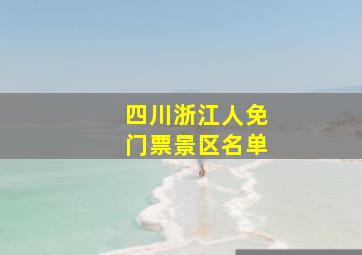 四川浙江人免门票景区名单